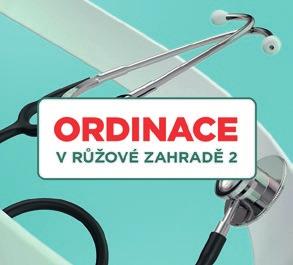 ORDINACE
V RŮŽOVÉ ZAHRADĚ 2